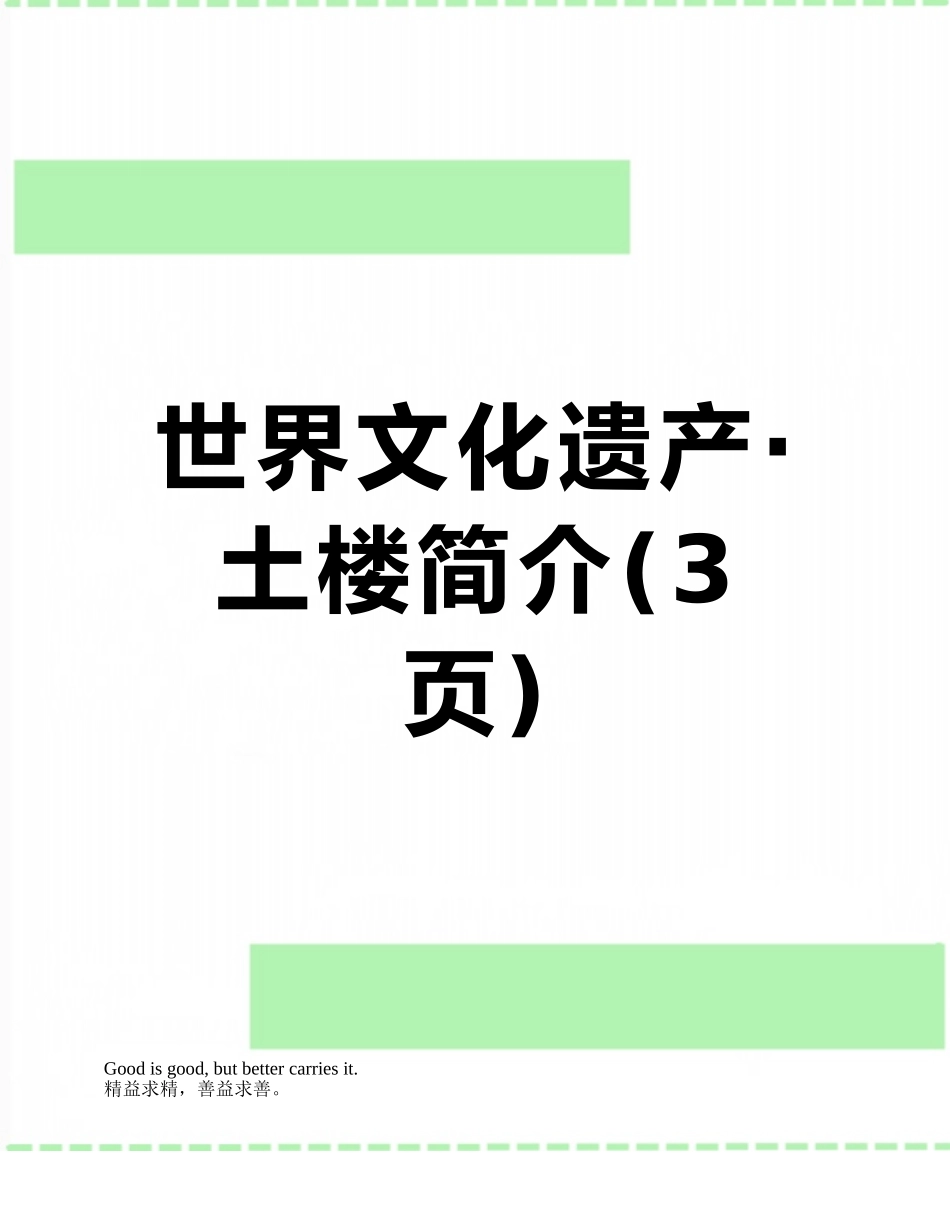 世界文化遗产·土楼简介(3页)

Good is good, but better carries it.
精益求精，善益求善。